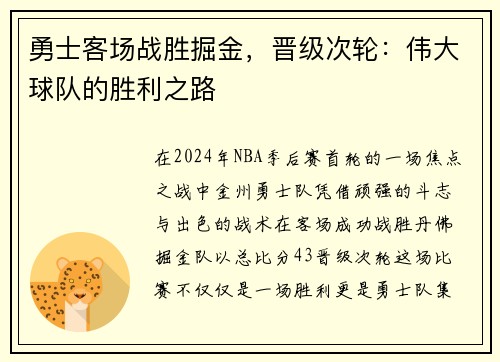 勇士客场战胜掘金，晋级次轮：伟大球队的胜利之路

在2024年NBA季后赛首轮的一场焦点之战中金州勇士队凭借顽强的斗志与出色的战术在客场成功战胜丹佛掘金队以总比分43晋级次轮这场比赛不仅仅是一场胜利更是勇士队集